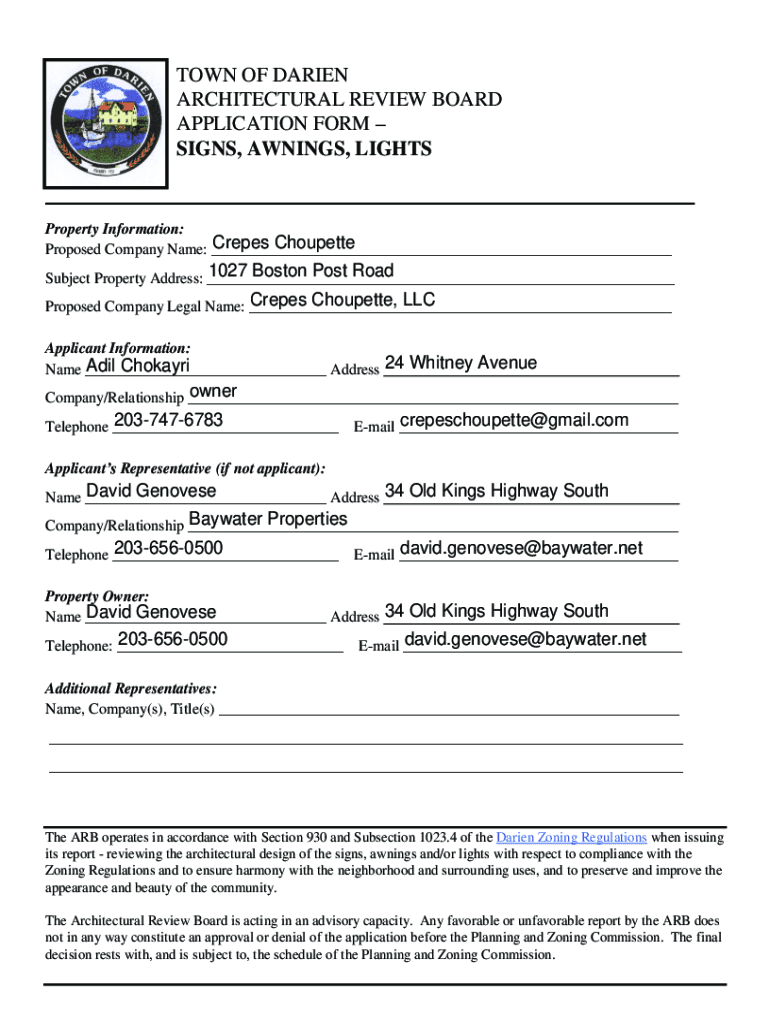 TOWN OF DARIEN

TOWN OF DARIEN
ARCHITECTURAL REVIEW BOARD
APPLICATION FORM –
SIGNS, AWNINGS, LIGHTS

Property Information:
Proposed Company Name: Crepes Choupette
Subject Property Address: 1027 Boston Post Road
Proposed Company Legal Name: Crepes Choupette, LLC

Applicant Information:
Name Adil Chokayri Address 24 Whitney Avenue
Company/Relationship owner
Telephone 203-747-6783 E-mail crepeschoupette@gmail.com

Applicant's Representative (if not applicant):
Name David Genovese Address 34 Old Kings Highway South
Company/Relationship Baywater Properties
Telephone 203-656-0500 E-mail david.genovese@baywater.net

Property Owner:
Name David Genovese Address 34 Old Kings Highway South
Telephone: 203-656-0500 E-mail david.genovese@baywater.net

Additional Representatives:
Name, Company(s), Title(s)

The ARB operates in accordance with Section 930 and Subsection 1023.4 of the Darien Zoning Regulations when issuing its report - reviewing the architectural design of the signs, awnings and/or lights with respect to compliance with the Zoning Regulations and to ensure harmony with the neighborhood and surrounding uses, and to preserve and improve the appearance and beauty of the community.

The Architectural Review Board is acting in an advisory capacity. Any favorable or unfavorable report by the ARB does not in any way constitute an approval or denial of the application before the Planning and Zoning Commission. The final decision rests with, and is subject to, the schedule of the Planning and Zoning Commission.